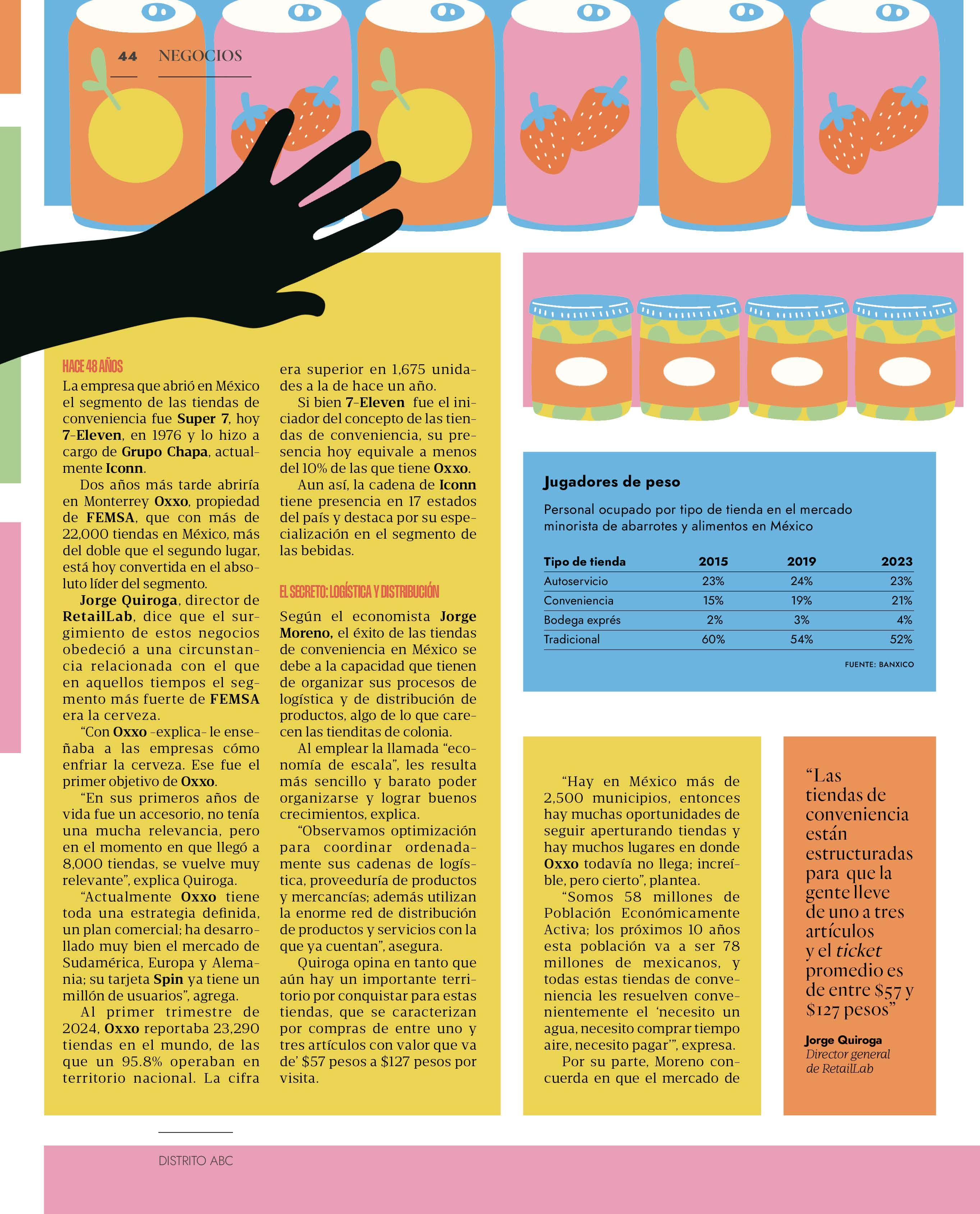 44 NEGOCIOS

HACE 48 AÑOS

La empresa que abrió en México el segmento de las tiendas de conveniencia fue Super 7, hoy 7-Eleven, en 1976 y lo hizo a cargo de Grupo Chapa, actualmente Iconn.

Dos años más tarde abriría en Monterrey Oxxo, propiedad de FEMSA, que con más de 22,000 tiendas en México, más del doble que el segundo lugar, está hoy convertida en el absoluto líder del segmento.

Jorge Quiroga, director de RetailLab, dice que el surgimiento de estos negocios obedeció a una circunstancia relacionada con el que en aquellos tiempos el segmento más fuerte de FEMSA era la cerveza.

“Con Oxxo -explica- le enseñaba a las empresas cómo enfriar la cerveza. Ese fue el primer objetivo de Oxxo.

“En sus primeros años de vida fue un accesorio, no tenía una mucha relevancia, pero en el momento en que llegó a 8,000 tiendas, se vuelve muy relevante”, explica Quiroga.

“Actualmente Oxxo tiene toda una estrategia definida, un plan comercial; ha desarrollado muy bien el mercado de Sudamérica, Europa y Alemania; su tarjeta Spin ya tiene un millón de usuarios”, agrega.

Al primer trimestre de 2024, Oxxo reportaba 23,290 tiendas en el mundo, de las que un 95.8% operaban en territorio nacional. La cifra era superior en 1,675 unidades a la de hace un año.

Si bien 7-Eleven fue el iniciador del concepto de las tiendas de conveniencia, su presencia hoy equivale a menos del 10% de las que tiene Oxxo.

Aun así, la cadena de Iconn tiene presencia en 17 estados del país y destaca por su especialización en el segmento de las bebidas.

EL SECRETO: LOGÍSTICA Y DISTRIBUCIÓN

Según el economista Jorge Moreno, el éxito de las tiendas de conveniencia en México se debe a la capacidad que tienen de organizar sus procesos de logística y de distribución de productos, algo de lo que carecen las tienditas de colonia.

Al emplear la llamada “economía de escala”, les resulta más sencillo y barato poder organizarse y lograr buenos crecimientos, explica.

“Observamos optimización para coordinar ordenadamente sus cadenas de logística, proveeduría de productos y mercancías; además utilizan la enorme red de distribución de productos y servicios con la que ya cuentan”, asegura.

Quiroga opina en tanto que aún hay un importante territorio por conquistar para estas tiendas, que se caracterizan por compras de entre uno y tres artículos con valor que va de’ $57 pesos a $127 pesos por visita.

Jugadores de peso

Personal ocupado por tipo de tienda en el mercado minorista de abarrotes y alimentos en México

| Tipo de tienda | 2015 | 2019 | 2023 |
|---|---|---|---|
| Autoservicio | 23% | 24% | 23% |
| Conveniencia | 15% | 19% | 21% |
| Bodega exprés | 2% | 3% | 4% |
| Tradicional | 60% | 54% | 52% |

FUENTE: BANXICO

“Hay en México más de 2,500 municipios, entonces hay muchas oportunidades de seguir aperturando tiendas y hay muchos lugares en donde Oxxo todavía no llega; increíble, pero cierto”, plantea.

“Somos 58 millones de Población Económicamente Activa; los próximos 10 años esta población va a ser 78 millones de mexicanos, y todas estas tiendas de conveniencia les resuelven convenientemente el ‘necesito un agua, necesito comprar tiempo aire, necesito pagar’”, expresa.

Por su parte, Moreno concuerda en que el mercado de

“Las tiendas de conveniencia están estructuradas para que la gente lleve de uno a tres artículos y el ticket promedio es de entre $57 y $127 pesos”

Jorge Quiroga
Director general de RetailLab

DISTRITO ABC